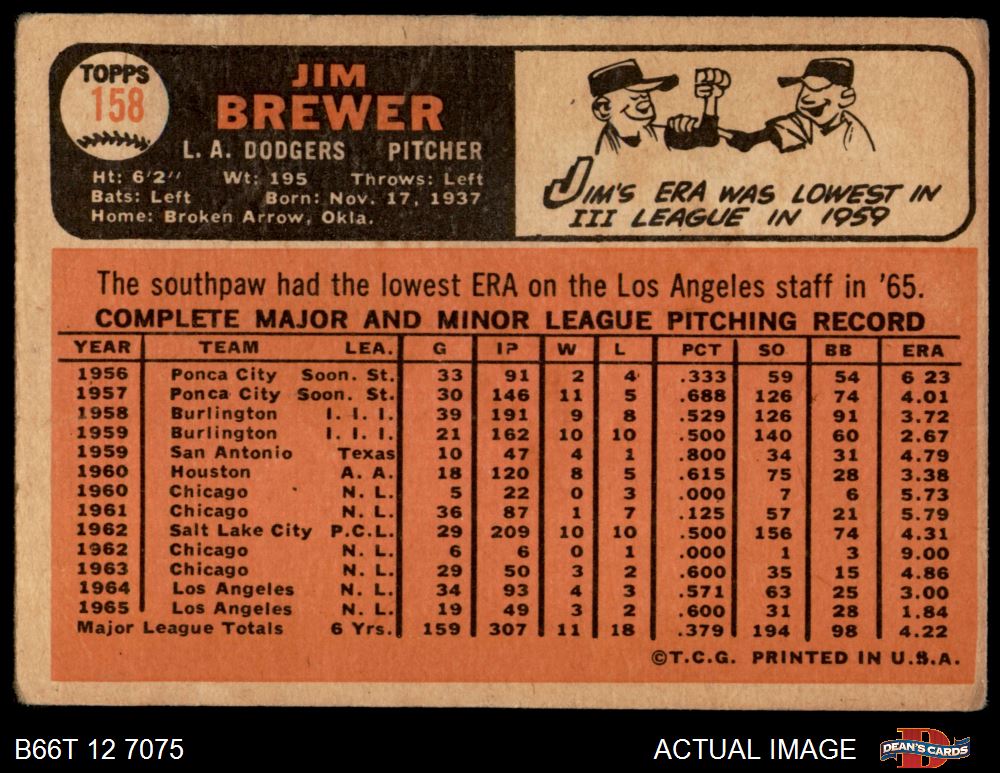 TOPPS
158

JIM
BREWER
L. A. DODGERS PITCHER
Ht: 6'2" Wt: 195 Throws: Left
Bats: Left Born: Nov. 17, 1937
Home: Broken Arrow, Okla.

JIM'S ERA WAS LOWEST IN III LEAGUE IN 1959

The southpaw had the lowest ERA on the Los Angeles staff in '65.

COMPLETE MAJOR AND MINOR LEAGUE PITCHING RECORD

| YEAR | TEAM | LEA. | G | IP | W | L | PCT | SO | BB | ERA |
|---|---|---|---|---|---|---|---|---|---|---|
| 1956 | Ponca City | Soon. St. | 33 | 91 | 2 | 4 | .333 | 59 | 54 | 6 23 |
| 1957 | Ponca City | Soon. St. | 30 | 146 | 11 | 5 | .688 | 126 | 74 | 4.01 |
| 1958 | Burlington | I. I. I. | 39 | 191 | 9 | 8 | .529 | 126 | 91 | 3.72 |
| 1959 | Burlington | I. I. I. | 21 | 162 | 10 | 10 | .500 | 140 | 60 | 2.67 |
| 1959 | San Antonio | Texas | 10 | 47 | 4 | 1 | .800 | 34 | 31 | 4.79 |
| 1960 | Houston | A. A. | 18 | 120 | 8 | 5 | .615 | 75 | 28 | 3.38 |
| 1960 | Chicago | N. L. | 5 | 22 | 0 | 3 | .000 | 7 | 6 | 5.73 |
| 1961 | Chicago | N. L. | 36 | 87 | 1 | 7 | .125 | 57 | 21 | 5.79 |
| 1962 | Salt Lake City | P.C.L. | 29 | 209 | 10 | 10 | .500 | 156 | 74 | 4.31 |
| 1962 | Chicago | N. L. | 6 | 6 | 0 | 1 | .000 | 1 | 3 | 9.00 |
| 1963 | Chicago | N. L. | 29 | 50 | 3 | 2 | .600 | 35 | 15 | 4.86 |
| 1964 | Los Angeles | N. L. | 34 | 93 | 4 | 3 | .571 | 63 | 25 | 3.00 |
| 1965 | Los Angeles | N. L. | 19 | 49 | 3 | 2 | .600 | 31 | 28 | 1.84 |
| Major League Totals | | 6 Yrs. | 159 | 307 | 11 | 18 | .379 | 194 | 98 | 4.22 |

©T.C.G. PRINTED IN U.S.A.

B66T 12 7075
ACTUAL IMAGE
DEAN'S CARDS